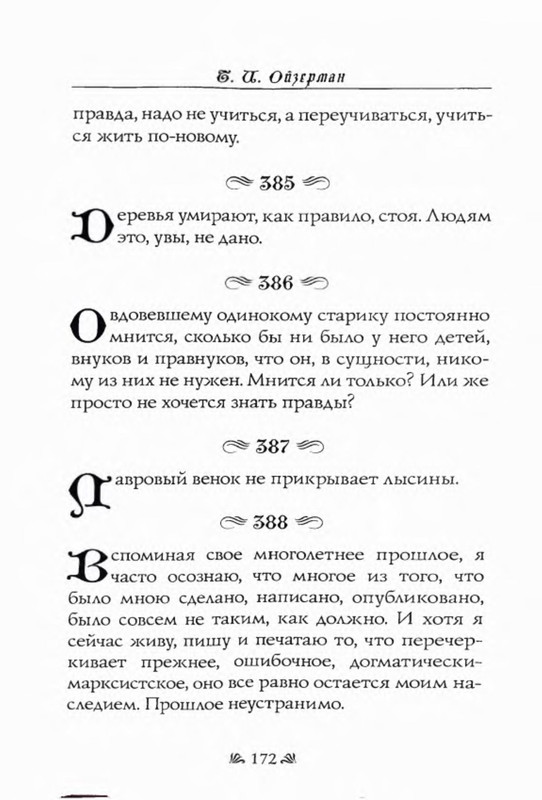 Т. И. Ойзерман

правда, надо не учиться, а переучиваться, учиться жить по-новому.

385

Деревья умирают, как правило, стоя. Людям это, увы, не дано.

386

Овдовевшему одинокому старику постоянно мнится, сколько бы ни было у него детей, внуков и правнуков, что он, в сущности, никому из них не нужен. Мнится ли только? Или же просто не хочется знать правды?

387

Лавровый венок не прикрывает лысины.

388

Вспоминая свое многолетнее прошлое, я часто осознаю, что многое из того, что было мною сделано, написано, опубликовано, было совсем не таким, как должно. И хотя я сейчас живу, пишу и печатаю то, что перечеркивает прежнее, ошибочное, догматически-марксистское, оно все равно остается моим наследием. Прошлое неустранимо.

172